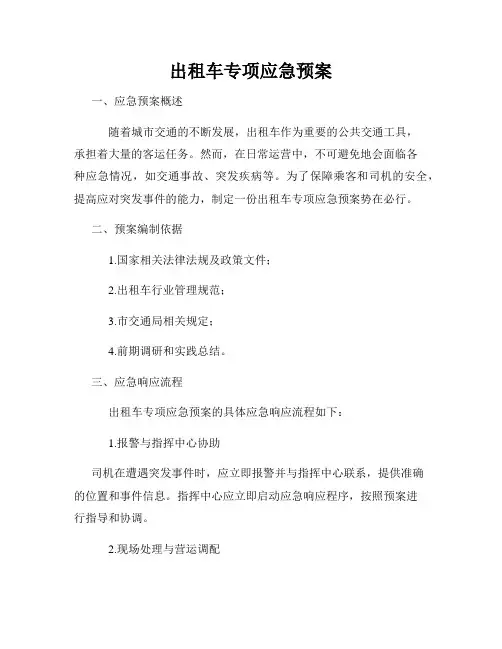 出租车专项应急预案

一、应急预案概述

随着城市交通的不断发展，出租车作为重要的公共交通工具，承担着大量的客运任务。然而，在日常运营中，不可避免地会面临各种应急情况，如交通事故、突发疾病等。为了保障乘客和司机的安全，提高应对突发事件的能力，制定一份出租车专项应急预案势在必行。

二、预案编制依据

1.国家相关法律法规及政策文件；

2.出租车行业管理规范；

3.市交通局相关规定；

4.前期调研和实践总结。

三、应急响应流程

出租车专项应急预案的具体应急响应流程如下：

1.报警与指挥中心协助

司机在遭遇突发事件时，应立即报警并与指挥中心联系，提供准确的位置和事件信息。指挥中心应立即启动应急响应程序，按照预案进行指导和协调。

2.现场处理与营运调配